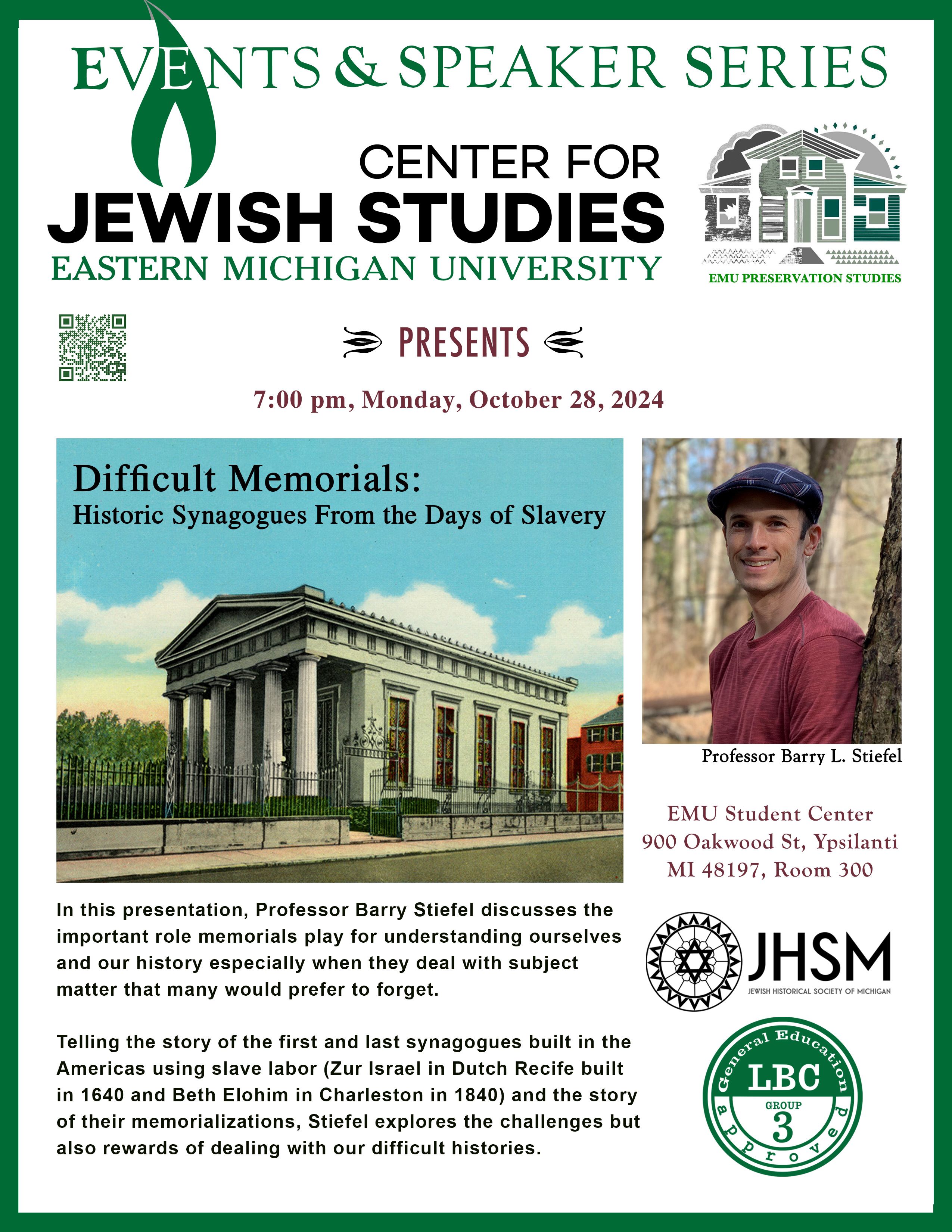 EVENTS & SPEAKER SERIES

CENTER FOR
JEWISH STUDIES
EASTERN MICHIGAN UNIVERSITY

EMU PRESERVATION STUDIES

PRESENTS

7:00 pm, Monday, October 28, 2024

Difficult Memorials:
Historic Synagogues From the Days of Slavery

Professor Barry L. Stiefel

EMU Student Center
900 Oakwood St, Ypsilanti
MI 48197, Room 300

In this presentation, Professor Barry Stiefel discusses the important role memorials play for understanding ourselves and our history especially when they deal with subject matter that many would prefer to forget.

Telling the story of the first and last synagogues built in the Americas using slave labor (Zur Israel in Dutch Recife built in 1640 and Beth Elohim in Charleston in 1840) and the story of their memorializations, Stiefel explores the challenges but also rewards of dealing with our difficult histories.

JHSM
JEWISH HISTORICAL SOCIETY OF MICHIGAN

General Education
LBC
GROUP
3
approved